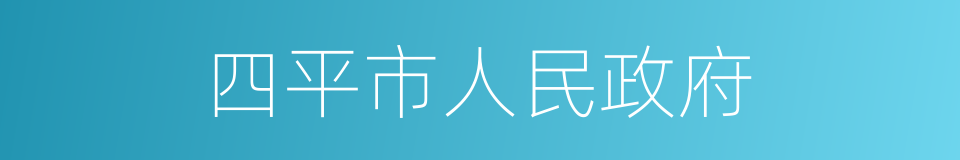 四平市人民政府